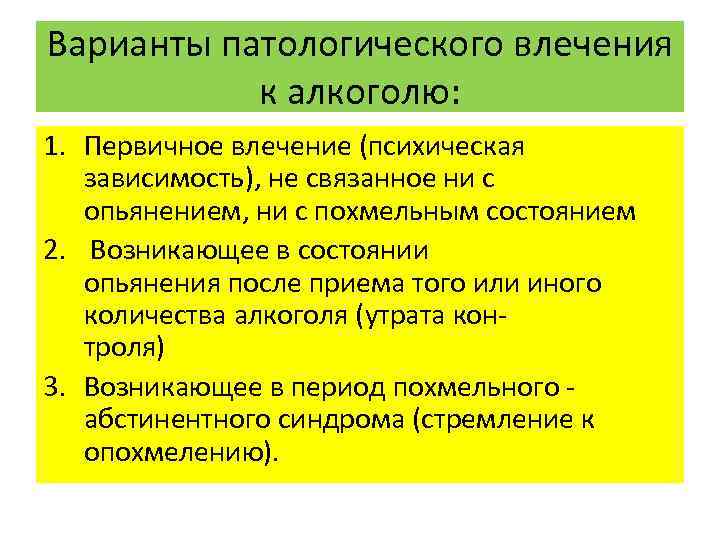 Варианты патологического влечения к алкоголю:

1. Первичное влечение (психическая зависимость), не связанное ни с опьянением, ни с похмельным состоянием
2. Возникающее в состоянии опьянения после приема того или иного количества алкоголя (утрата контроля)
3. Возникающее в период похмельного - абстинентного синдрома (стремление к опохмелению).